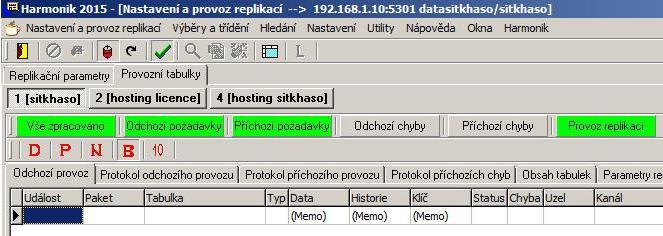 Harmonik 2015 - [Nastavení a provoz replikací --> 192.168.1.10:5301 datasitkhaso/sitkhaso]

Nastavení a provoz replikací Výběry a třídění Hledání Nastavení Utility Nápověda Okna Harmonik

L

Replikační parametry Provozní tabulky

1 [sitkhaso] 2 [hosting licence] 4 [hosting sitkhaso]

Vše zpracováno Odchozí požadavky Příchozí požadavky Odchozí chyby Příchozí chyby Provoz replikací

D P N B 10

Odchozí provoz Protokol odchozího provozu Protokol příchozího provozu Protokol příchozích chyb Obsah tabulek Parametry re

| Událost | Paket | Tabulka | Typ | Data | Historie | Klíč | Status | Chyba | Uzel | Kanál |
|---|---|---|---|---|---|---|---|---|---|---|
| | | | | (Memo) | (Memo) | (Memo) | | | | |